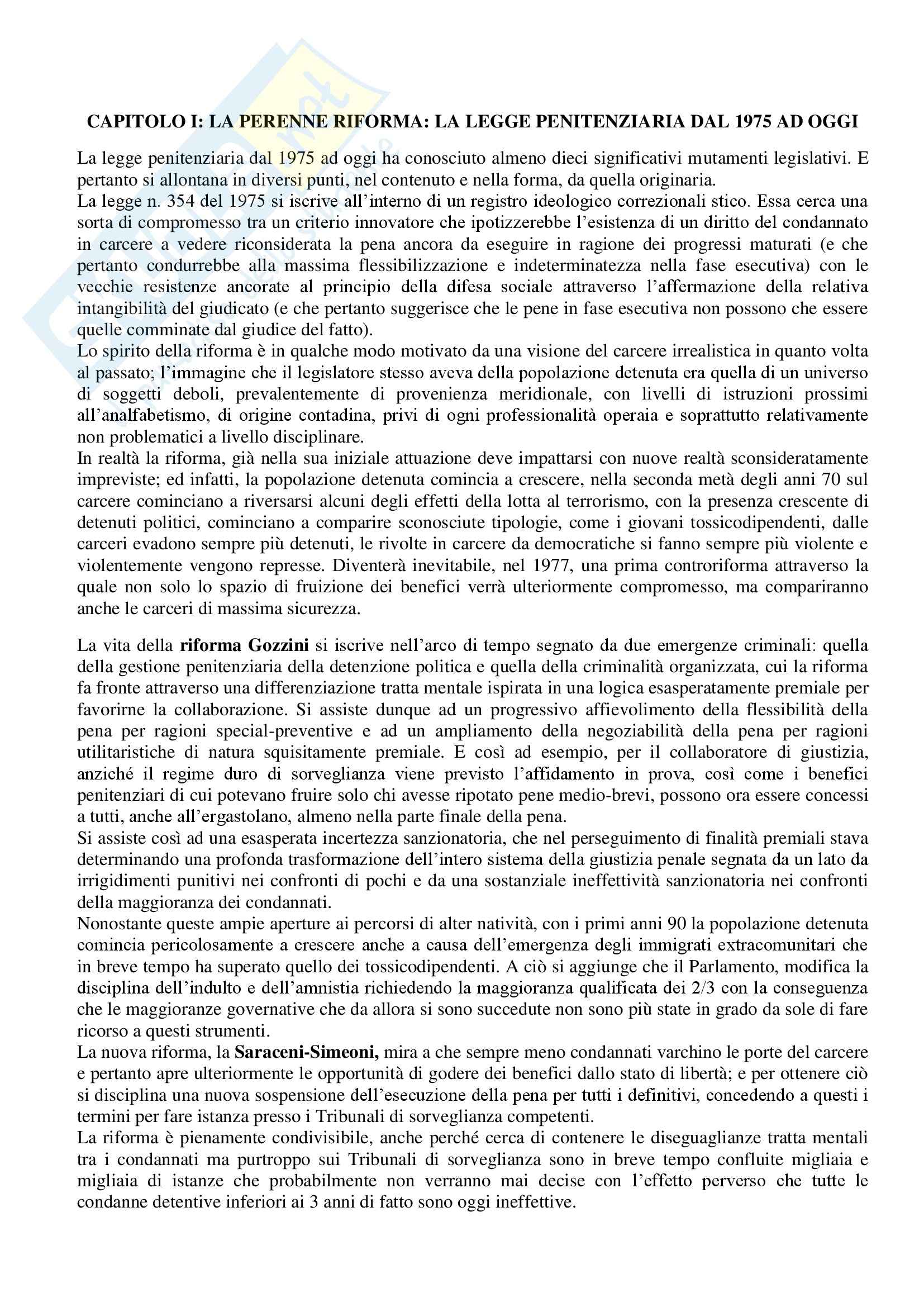 CAPITOLO I: LA PERENNE RIFORMA: LA LEGGE PENITENZIARIA DAL 1975 AD OGGI

La legge penitenziaria dal 1975 ad oggi ha conosciuto almeno dieci significativi mutamenti legislativi. E pertanto si allontana in diversi punti, nel contenuto e nella forma, da quella originaria.
La legge n. 354 del 1975 si iscrive all'interno di un registro ideologico correzionali stico. Essa cerca una sorta di compromesso tra un criterio innovatore che ipotizzerebbe l'esistenza di un diritto del condannato in carcere a vedere riconsiderata la pena ancora da eseguire in ragione dei progressi maturati (e che pertanto condurrebbe alla massima flessibilizzazione e indeterminatezza nella fase esecutiva) con le vecchie resistenze ancorate al principio della difesa sociale attraverso l'affermazione della relativa intangibilità del giudicato (e che pertanto suggerisce che le pene in fase esecutiva non possono che essere quelle comminate dal giudice del fatto).
Lo spirito della riforma è in qualche modo motivato da una visione del carcere irrealistica in quanto volta al passato; l'immagine che il legislatore stesso aveva della popolazione detenuta era quella di un universo di soggetti deboli, prevalentemente di provenienza meridionale, con livelli di istruzioni prossimi all'analfabetismo, di origine contadina, privi di ogni professionalità operaia e soprattutto relativamente non problematici a livello disciplinare.
In realtà la riforma, già nella sua iniziale attuazione deve impattarsi con nuove realtà sconsideratamente impreviste; ed infatti, la popolazione detenuta comincia a crescere, nella seconda metà degli anni 70 sul carcere cominciano a riversarsi alcuni degli effetti della lotta al terrorismo, con la presenza crescente di detenuti politici, cominciano a comparire sconosciute tipologie, come i giovani tossicodipendenti, dalle carceri evadono sempre più detenuti, le rivolte in carcere da democratiche si fanno sempre più violente e violentemente vengono represse. Diventerà inevitabile, nel 1977, una prima controriforma attraverso la quale non solo lo spazio di fruizione dei benefici verrà ulteriormente compromesso, ma compariranno anche le carceri di massima sicurezza.

La vita della riforma Gozzini si iscrive nell'arco di tempo segnato da due emergenze criminali: quella della gestione penitenziaria della detenzione politica e quella della criminalità organizzata, cui la riforma fa fronte attraverso una differenziazione tratta mentale ispirata in una logica esasperatamente premiale per favorirne la collaborazione. Si assiste dunque ad un progressivo affievolimento della flessibilità della pena per ragioni special-preventive e ad un ampliamento della negoziabilità della pena per ragioni utilitaristiche di natura squisitamente premiale. E così ad esempio, per il collaboratore di giustizia, anziché il regime duro di sorveglianza viene previsto l'affidamento in prova, così come i benefici penitenziari di cui potevano fruire solo chi avesse ripotato pene medio-brevi, possono ora essere concessi a tutti, anche all'ergastolano, almeno nella parte finale della pena.
Si assiste così ad una esasperata incertezza sanzionatoria, che nel perseguimento di finalità premiali stava determinando una profonda trasformazione dell'intero sistema della giustizia penale segnata da un lato da irrigidimenti punitivi nei confronti di pochi e da una sostanziale ineffettività sanzionatoria nei confronti della maggioranza dei condannati.
Nonostante queste ampie aperture ai percorsi di alter natività, con i primi anni 90 la popolazione detenuta comincia pericolosamente a crescere anche a causa dell'emergenza degli immigrati extracomunitari che in breve tempo ha superato quello dei tossicodipendenti. A ciò si aggiunge che il Parlamento, modifica la disciplina dell'indulto e dell'amnistia richiedendo la maggioranza qualificata dei 2/3 con la conseguenza che le maggioranze governative che da allora si sono succedute non sono più state in grado da sole di fare ricorso a questi strumenti.
La nuova riforma, la Saraceni-Simeoni, mira a che sempre meno condannati varchino le porte del carcere e pertanto apre ulteriormente le opportunità di godere dei benefici dallo stato di libertà; e per ottenere ciò si disciplina una nuova sospensione dell'esecuzione della pena per tutti i definitivi, concedendo a questi i termini per fare istanza presso i Tribunali di sorveglianza competenti.
La riforma è pienamente condivisibile, anche perché cerca di contenere le diseguaglianze tratta mentali tra i condannati ma purtroppo sui Tribunali di sorveglianza sono in breve tempo confluite migliaia e migliaia di istanze che probabilmente non verranno mai decise con l'effetto perverso che tutte le condanne detentive inferiori ai 3 anni di fatto sono oggi ineffettive.